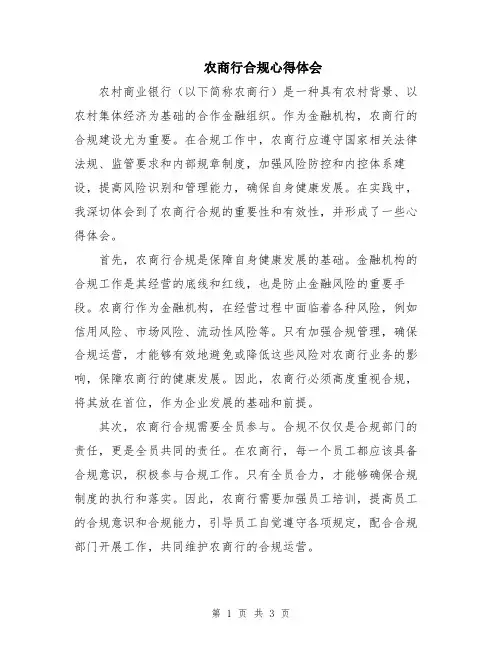 农商行合规心得体会

农村商业银行（以下简称农商行）是一种具有农村背景、以农村集体经济为基础的合作金融组织。作为金融机构，农商行的合规建设尤为重要。在合规工作中，农商行应遵守国家相关法律法规、监管要求和内部规章制度，加强风险防控和内控体系建设，提高风险识别和管理能力，确保自身健康发展。在实践中，我深切体会到了农商行合规的重要性和有效性，并形成了一些心得体会。

首先，农商行合规是保障自身健康发展的基础。金融机构的合规工作是其经营的底线和红线，也是防止金融风险的重要手段。农商行作为金融机构，在经营过程中面临着各种风险，例如信用风险、市场风险、流动性风险等。只有加强合规管理，确保合规运营，才能够有效地避免或降低这些风险对农商行业务的影响，保障农商行的健康发展。因此，农商行必须高度重视合规，将其放在首位，作为企业发展的基础和前提。

其次，农商行合规需要全员参与。合规不仅仅是合规部门的责任，更是全员共同的责任。在农商行，每一个员工都应该具备合规意识，积极参与合规工作。只有全员合力，才能够确保合规制度的执行和落实。因此，农商行需要加强员工培训，提高员工的合规意识和合规能力，引导员工自觉遵守各项规定，配合合规部门开展工作，共同维护农商行的合规运营。

第 1 页 共 3 页